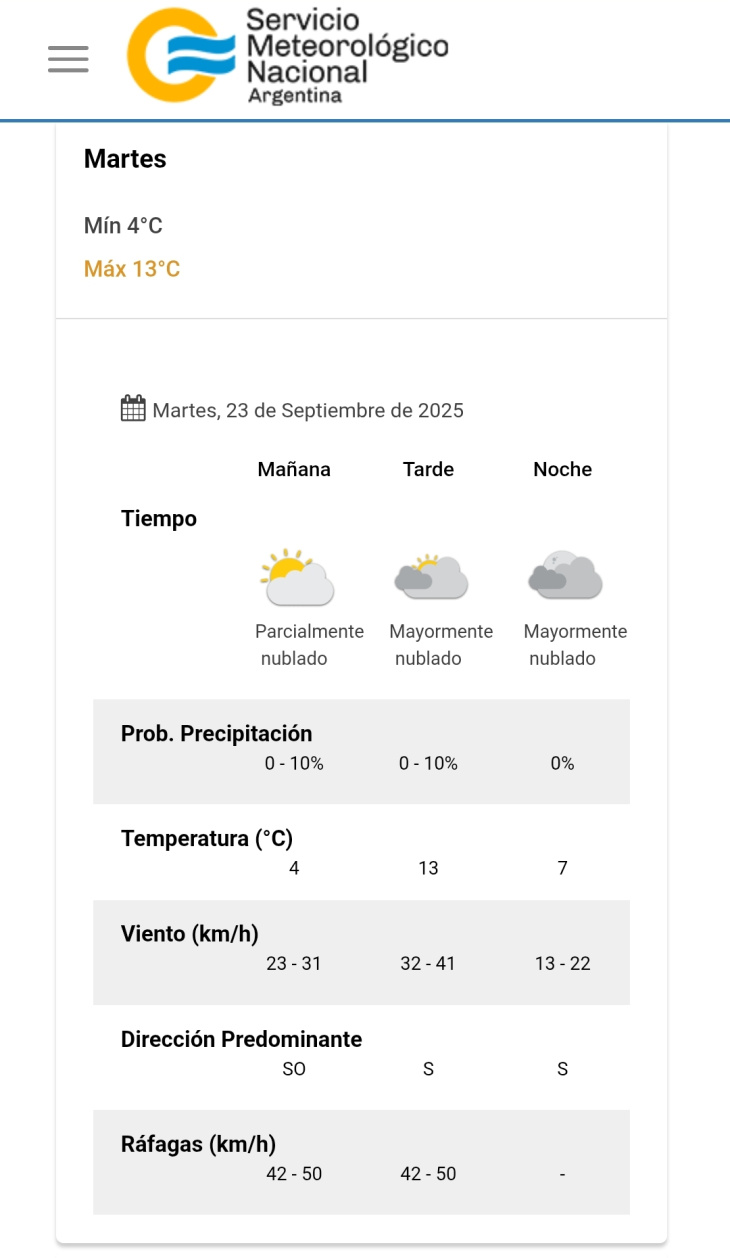 Servicio Meteorológico Nacional
Argentina

Martes

Mín 4°C

Máx 13°C

Martes, 23 de Septiembre de 2025

| | Mañana | Tarde | Noche |
|---|---|---|---|
| Tiempo | Parcialmente nublado | Mayormente nublado | Mayormente nublado |
| Prob. Precipitación | 0 - 10% | 0 - 10% | 0% |
| Temperatura (°C) | 4 | 13 | 7 |
| Viento (km/h) | 23 - 31 | 32 - 41 | 13 - 22 |
| Dirección Predominante | SO | S | S |
| Ráfagas (km/h) | 42 - 50 | 42 - 50 | - |